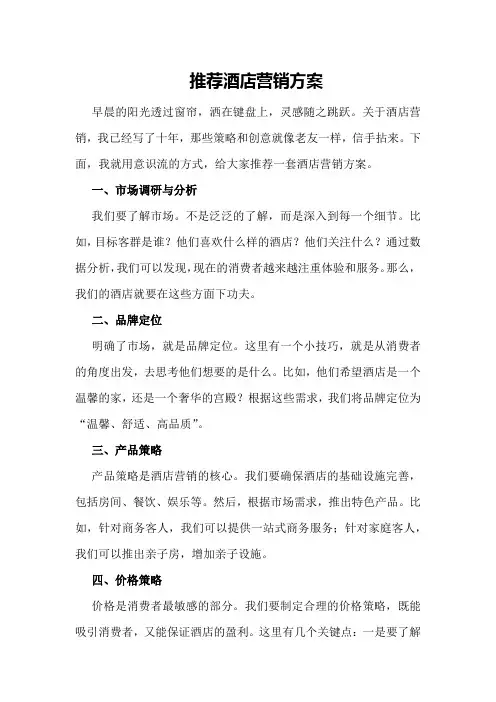 推荐酒店营销方案

早晨的阳光透过窗帘，洒在键盘上，灵感随之跳跃。关于酒店营销，我已经写了十年，那些策略和创意就像老友一样，信手拈来。下面，我就用意识流的方式，给大家推荐一套酒店营销方案。

一、市场调研与分析

我们要了解市场。不是泛泛的了解，而是深入到每一个细节。比如，目标客群是谁？他们喜欢什么样的酒店？他们关注什么？通过数据分析，我们可以发现，现在的消费者越来越注重体验和服务。那么，我们的酒店就要在这些方面下功夫。

二、品牌定位

明确了市场，就是品牌定位。这里有一个小技巧，就是从消费者的角度出发，去思考他们想要的是什么。比如，他们希望酒店是一个温馨的家，还是一个奢华的宫殿？根据这些需求，我们将品牌定位为“温馨、舒适、高品质”。

三、产品策略

产品策略是酒店营销的核心。我们要确保酒店的基础设施完善，包括房间、餐饮、娱乐等。然后，根据市场需求，推出特色产品。比如，针对商务客人，我们可以提供一站式商务服务；针对家庭客人，我们可以推出亲子房，增加亲子设施。

四、价格策略

价格是消费者最敏感的部分。我们要制定合理的价格策略，既能吸引消费者，又能保证酒店的盈利。这里有几个关键点：一是要了解